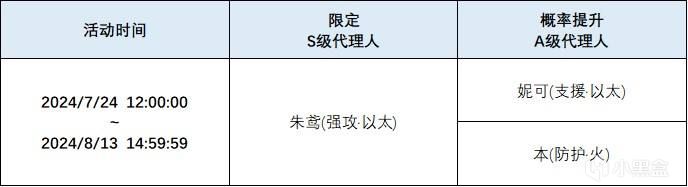 | 活动时间 | 限定 S级代理人 | 概率提升 A级代理人 |
|---|---|---|
| 2024/7/24 12:00:00 ~ 2024/8/13 14:59:59 | 朱鸢(强攻·以太) | 妮可(支援·以太) |
| | | 本(防护·火) |

小黑盒